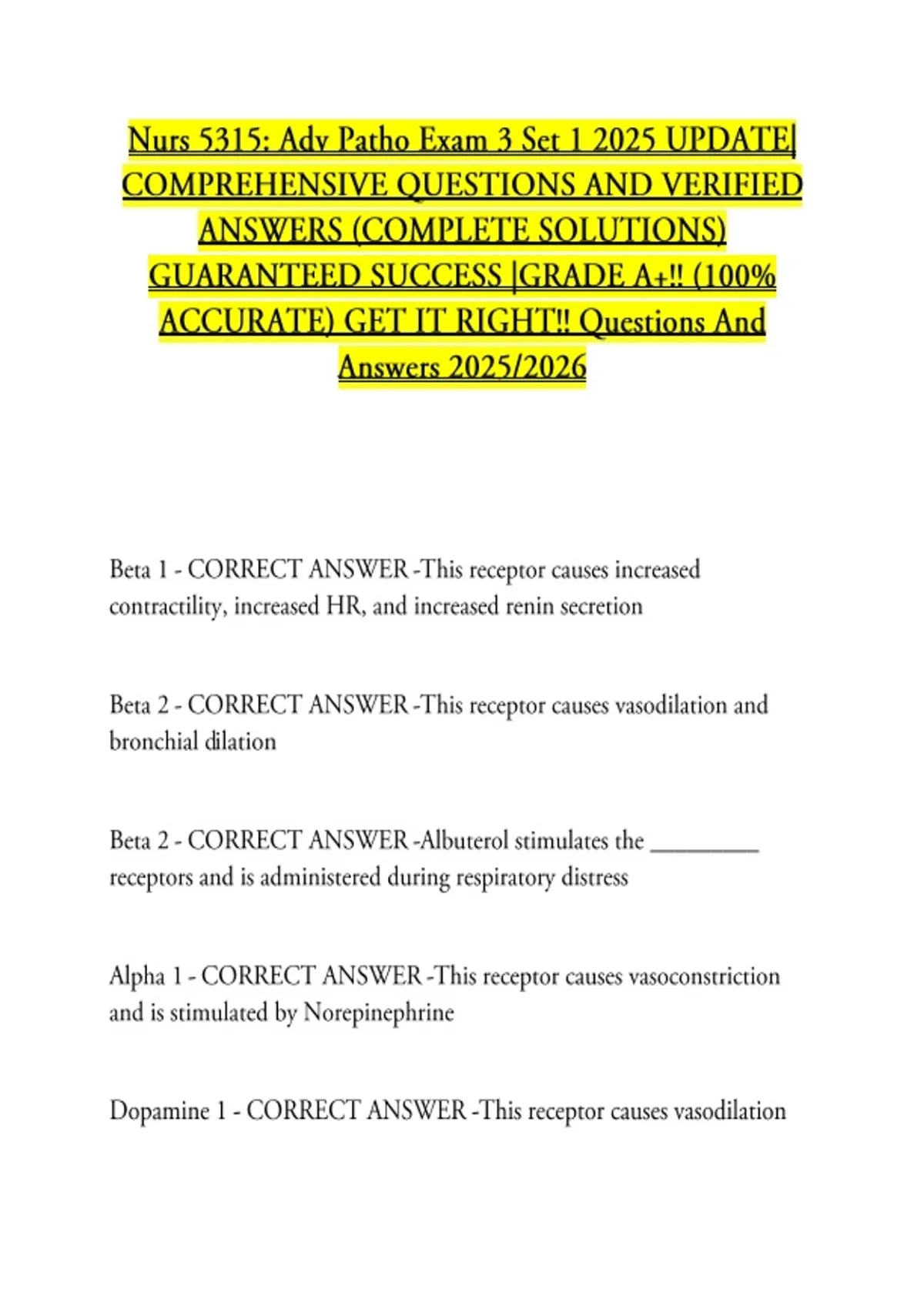 Nurs 5315: Adv Patho Exam 3 Set 1 2025 UPDATE| COMPREHENSIVE QUESTIONS AND VERIFIED ANSWERS (COMPLETE SOLUTIONS) GUARANTEED SUCCESS |GRADE A+!! (100% ACCURATE) GET IT RIGHT!! Questions And Answers 2025/2026

Beta 1 - CORRECT ANSWER -This receptor causes increased contractility, increased HR, and increased renin secretion

Beta 2 - CORRECT ANSWER -This receptor causes vasodilation and bronchial dilation

Beta 2 - CORRECT ANSWER -Albuterol stimulates the _________ receptors and is administered during respiratory distress

Alpha 1 - CORRECT ANSWER -This receptor causes vasoconstriction and is stimulated by Norepinephrine

Dopamine 1 - CORRECT ANSWER -This receptor causes vasodilation